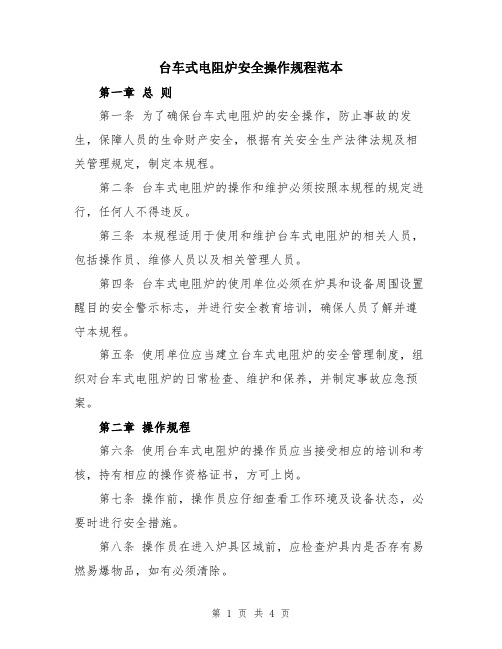 台车式电阻炉安全操作规程范本

第一章 总 则

第一条 为了确保台车式电阻炉的安全操作，防止事故的发生，保障人员的生命财产安全，根据有关安全生产法律法规及相关管理规定，制定本规程。

第二条 台车式电阻炉的操作和维护必须按照本规程的规定进行，任何人不得违反。

第三条 本规程适用于使用和维护台车式电阻炉的相关人员，包括操作员、维修人员以及相关管理人员。

第四条 台车式电阻炉的使用单位必须在炉具和设备周围设置醒目的安全警示标志，并进行安全教育培训，确保人员了解并遵守本规程。

第五条 使用单位应当建立台车式电阻炉的安全管理制度，组织对台车式电阻炉的日常检查、维护和保养，并制定事故应急预案。

第二章 操作规程

第六条 使用台车式电阻炉的操作员应当接受相应的培训和考核，持有相应的操作资格证书，方可上岗。

第七条 操作前，操作员应仔细查看工作环境及设备状态，必要时进行安全措施。

第八条 操作员在进入炉具区域前，应检查炉具内是否存有易燃易爆物品，如有必须清除。

第 1 页 共 4 页